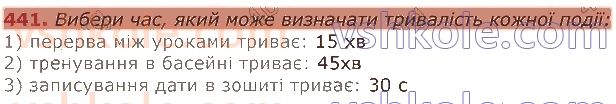 441. Вибери час, який може визначати тривалість кожної події:
1) перерва між уроками триває: 15 хв
2) тренування в басейні триває: 45хв
3) записування дати в зошиті триває: 30 с

vshkole.com